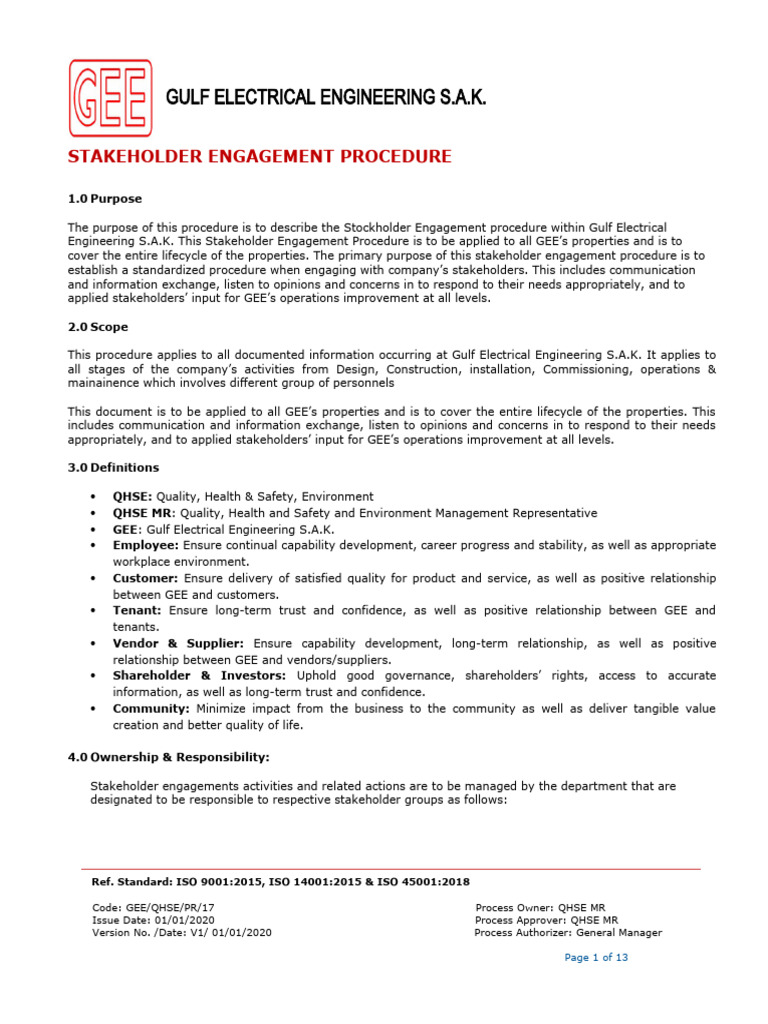 GEE

GULF ELECTRICAL ENGINEERING S.A.K.

STAKEHOLDER ENGAGEMENT PROCEDURE

1.0 Purpose

The purpose of this procedure is to describe the Stockholder Engagement procedure within Gulf Electrical Engineering S.A.K. This Stakeholder Engagement Procedure is to be applied to all GEE's properties and is to cover the entire lifecycle of the properties. The primary purpose of this stakeholder engagement procedure is to establish a standardized procedure when engaging with company's stakeholders. This includes communication and information exchange, listen to opinions and concerns in to respond to their needs appropriately, and to applied stakeholders' input for GEE's operations improvement at all levels.

2.0 Scope

This procedure applies to all documented information occurring at Gulf Electrical Engineering S.A.K. It applies to all stages of the company's activities from Design, Construction, installation, Commissioning, operations & mainainence which involves different group of personnels

This document is to be applied to all GEE's properties and is to cover the entire lifecycle of the properties. This includes communication and information exchange, listen to opinions and concerns in to respond to their needs appropriately, and to applied stakeholders' input for GEE's operations improvement at all levels.

3.0 Definitions

• QHSE: Quality, Health & Safety, Environment
• QHSE MR: Quality, Health and Safety and Environment Management Representative
• GEE: Gulf Electrical Engineering S.A.K.
• Employee: Ensure continual capability development, career progress and stability, as well as appropriate workplace environment.
• Customer: Ensure delivery of satisfied quality for product and service, as well as positive relationship between GEE and customers.
• Tenant: Ensure long-term trust and confidence, as well as positive relationship between GEE and tenants.
• Vendor & Supplier: Ensure capability development, long-term relationship, as well as positive relationship between GEE and vendors/suppliers.
• Shareholder & Investors: Uphold good governance, shareholders' rights, access to accurate information, as well as long-term trust and confidence.
• Community: Minimize impact from the business to the community as well as deliver tangible value creation and better quality of life.

4.0 Ownership & Responsibility:

Stakeholder engagements activities and related actions are to be managed by the department that are designated to be responsible to respective stakeholder groups as follows:

Ref. Standard: ISO 9001:2015, ISO 14001:2015 & ISO 45001:2018

Code: GEE/QHSE/PR/17
Issue Date: 01/01/2020
Version No. /Date: V1/ 01/01/2020

Process Owner: QHSE MR
Process Approver: QHSE MR
Process Authorizer: General Manager

Page 1 of 13